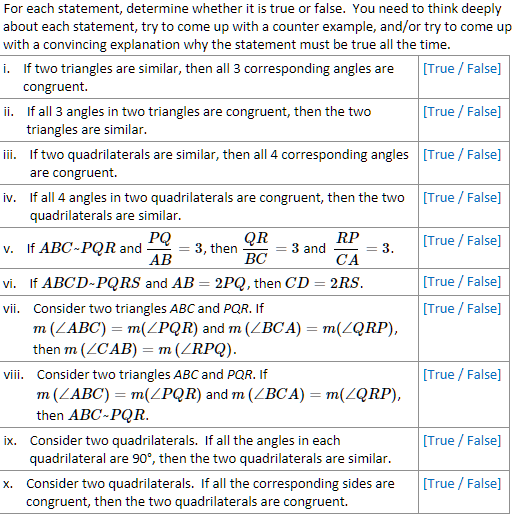 For each statement, determine whether it is true or false. You need to think deeply about each statement, try to come up with a counter example, and/or try to come up with a convincing explanation why the statement must be true all the time.

| | |
|---|---|
| i. If two triangles are similar, then all 3 corresponding angles are congruent. | [True / False] |
| ii. If all 3 angles in two triangles are congruent, then the two triangles are similar. | [True / False] |
| iii. If two quadrilaterals are similar, then all 4 corresponding angles are congruent. | [True / False] |
| iv. If all 4 angles in two quadrilaterals are congruent, then the two quadrilaterals are similar. | [True / False] |
| v. If $ABC \sim PQR$ and $\frac{PQ}{AB} = 3$, then $\frac{QR}{BC} = 3$ and $\frac{RP}{CA} = 3$. | [True / False] |
| vi. If $ABCD \sim PQRS$ and $AB = 2PQ$, then $CD = 2RS$. | [True / False] |
| vii. Consider two triangles *ABC* and *PQR*. If $m(\angle ABC) = m(\angle PQR)$ and $m(\angle BCA) = m(\angle QRP)$, then $m(\angle CAB) = m(\angle RPQ)$. | [True / False] |
| viii. Consider two triangles *ABC* and *PQR*. If $m(\angle ABC) = m(\angle PQR)$ and $m(\angle BCA) = m(\angle QRP)$, then $ABC \sim PQR$. | [True / False] |
| ix. Consider two quadrilaterals. If all the angles in each quadrilateral are 90°, then the two quadrilaterals are similar. | [True / False] |
| x. Consider two quadrilaterals. If all the corresponding sides are congruent, then the two quadrilaterals are congruent. | [True / False] |